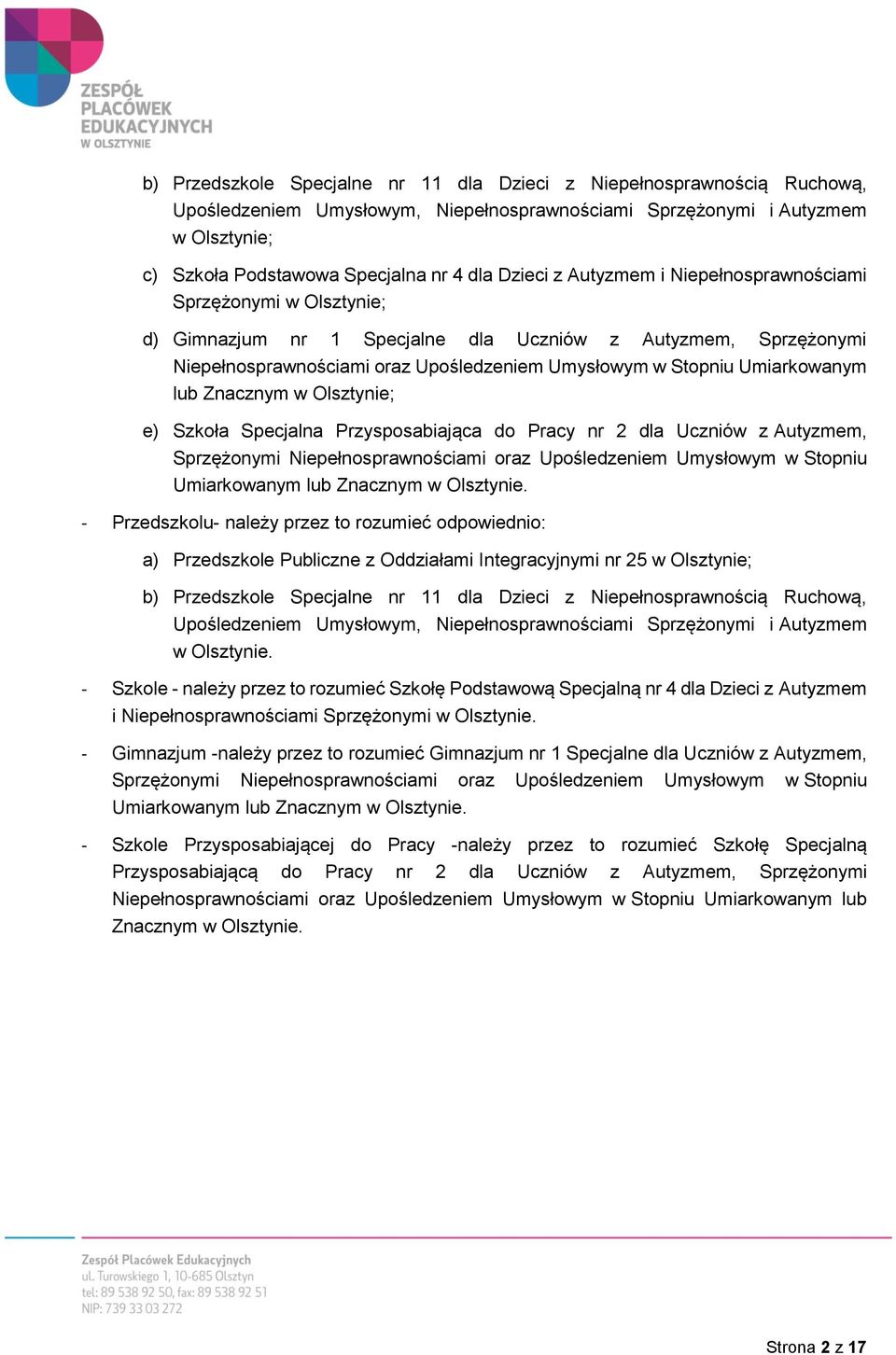 ZESPÓŁ PLACÓWEK EDUKACYJNYCH W OLSZTYNIE

b) Przedszkole Specjalne nr 11 dla Dzieci z Niepełnosprawnością Ruchową, Upośledzeniem Umysłowym, Niepełnosprawnościami Sprzężonymi i Autyzmem w Olsztynie;

c) Szkoła Podstawowa Specjalna nr 4 dla Dzieci z Autyzmem i Niepełnosprawnościami Sprzężonymi w Olsztynie;

d) Gimnazjum nr 1 Specjalne dla Uczniów z Autyzmem, Sprzężonymi Niepełnosprawnościami oraz Upośledzeniem Umysłowym w Stopniu Umiarkowanym lub Znacznym w Olsztynie;

e) Szkoła Specjalna Przysposabiająca do Pracy nr 2 dla Uczniów z Autyzmem, Sprzężonymi Niepełnosprawnościami oraz Upośledzeniem Umysłowym w Stopniu Umiarkowanym lub Znacznym w Olsztynie.

- Przedszkolu- należy przez to rozumieć odpowiednio:

a) Przedszkole Publiczne z Oddziałami Integracyjnymi nr 25 w Olsztynie;

b) Przedszkole Specjalne nr 11 dla Dzieci z Niepełnosprawnością Ruchową, Upośledzeniem Umysłowym, Niepełnosprawnościami Sprzężonymi i Autyzmem w Olsztynie.

- Szkole - należy przez to rozumieć Szkołę Podstawową Specjalną nr 4 dla Dzieci z Autyzmem i Niepełnosprawnościami Sprzężonymi w Olsztynie.

- Gimnazjum -należy przez to rozumieć Gimnazjum nr 1 Specjalne dla Uczniów z Autyzmem, Sprzężonymi Niepełnosprawnościami oraz Upośledzeniem Umysłowym w Stopniu Umiarkowanym lub Znacznym w Olsztynie.

- Szkole Przysposabiającej do Pracy -należy przez to rozumieć Szkołę Specjalną Przysposabiającą do Pracy nr 2 dla Uczniów z Autyzmem, Sprzężonymi Niepełnosprawnościami oraz Upośledzeniem Umysłowym w Stopniu Umiarkowanym lub Znacznym w Olsztynie.

Zespół Placówek Edukacyjnych
ul. Turowskiego 1, 10-685 Olsztyn
tel: 89 538 92 50, fax: 89 538 92 51
NIP: 739 33 03 272

Strona 2 z 17